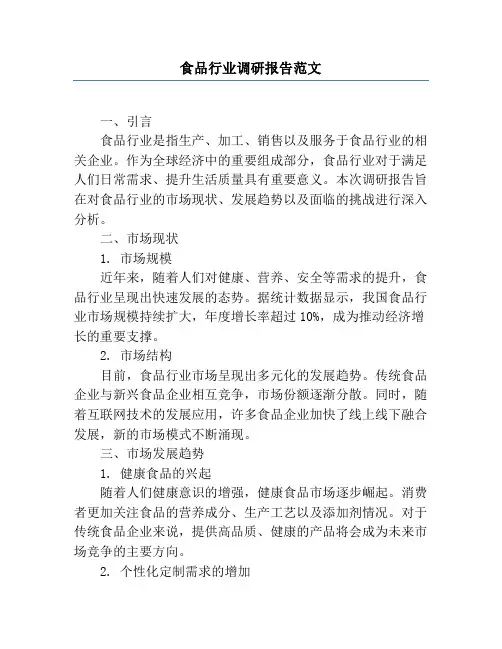 食品行业调研报告范文

一、引言

食品行业是指生产、加工、销售以及服务于食品行业的相关企业。作为全球经济中的重要组成部分，食品行业对于满足人们日常需求、提升生活质量具有重要意义。本次调研报告旨在对食品行业的市场现状、发展趋势以及面临的挑战进行深入分析。

二、市场现状

1. 市场规模

近年来，随着人们对健康、营养、安全等需求的提升，食品行业呈现出快速发展的态势。据统计数据显示，我国食品行业市场规模持续扩大，年度增长率超过 10%，成为推动经济增长的重要支撑。

2. 市场结构

目前，食品行业市场呈现出多元化的发展趋势。传统食品企业与新兴食品企业相互竞争，市场份额逐渐分散。同时，随着互联网技术的发展应用，许多食品企业加快了线上线下融合发展，新的市场模式不断涌现。

三、市场发展趋势

1. 健康食品的兴起

随着人们健康意识的增强，健康食品市场逐步崛起。消费者更加关注食品的营养成分、生产工艺以及添加剂情况。对于传统食品企业来说，提供高品质、健康的产品将会成为未来市场竞争的主要方向。

2. 个性化定制需求的增加